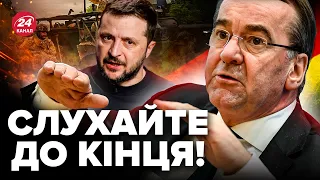 24 КАНАЛ

СЛУХАЙТЕ ДО КІНЦЯ!